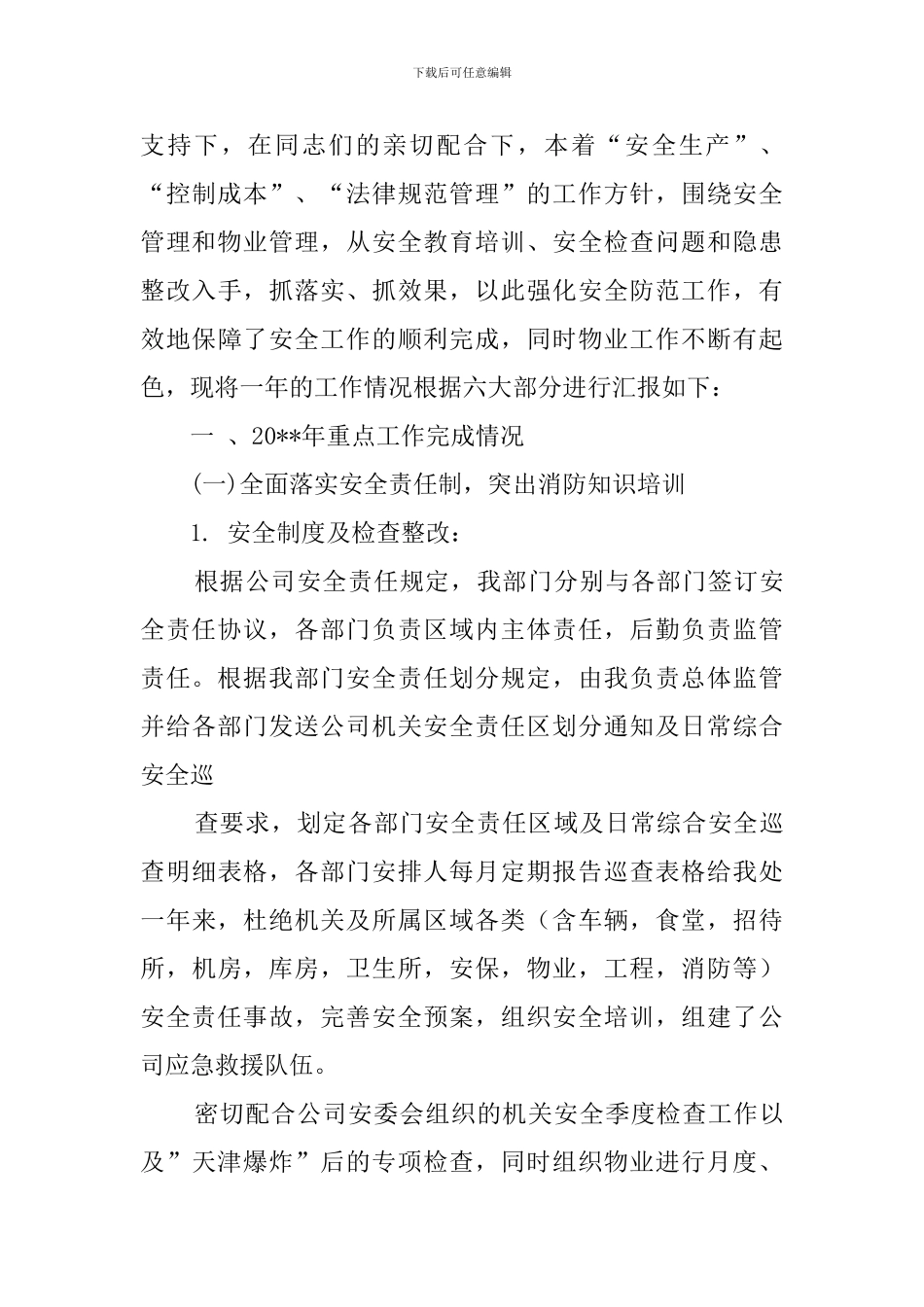 下载后可任意编辑

支持下，在同志们的亲切配合下，本着“安全生产”、“控制成本”、“法律规范管理”的工作方针，围绕安全管理和物业管理，从安全教育培训、安全检查问题和隐患整改入手，抓落实、抓效果，以此强化安全防范工作，有效地保障了安全工作的顺利完成，同时物业工作不断有起色，现将一年的工作情况根据六大部分进行汇报如下：

一 、20**年重点工作完成情况

(一)全面落实安全责任制，突出消防知识培训

1. 安全制度及检查整改：

根据公司安全责任规定，我部门分别与各部门签订安全责任协议，各部门负责区域内主体责任，后勤负责监管责任。根据我部门安全责任划分规定，由我负责总体监管并给各部门发送公司机关安全责任区划分通知及日常综合安全巡

查要求，划定各部门安全责任区域及日常综合安全巡查明细表格，各部门安排人每月定期报告巡查表格给我处一年来，杜绝机关及所属区域各类（含车辆，食堂，招待所，机房，库房，卫生所，安保，物业，工程，消防等）安全责任事故，完善安全预案，组织安全培训，组建了公司应急救援队伍。

密切配合公司安委会组织的机关安全季度检查工作以及”天津爆炸”后的专项检查，同时组织物业进行月度、